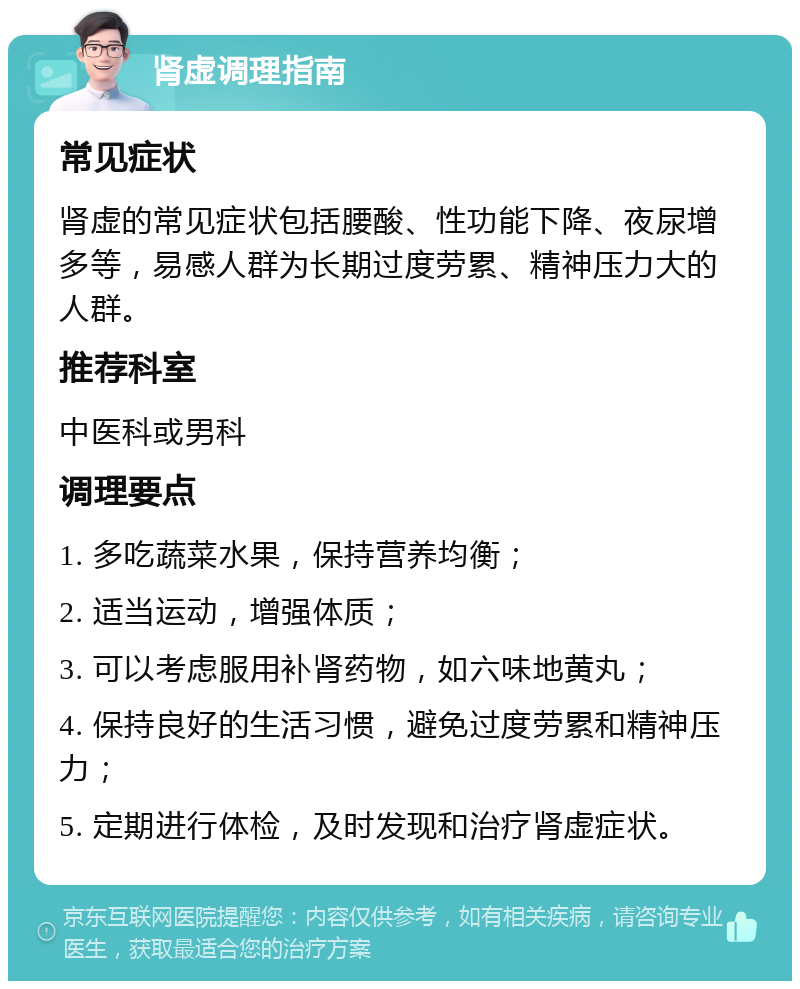 肾虚调理指南

常见症状

肾虚的常见症状包括腰酸、性功能下降、夜尿增多等，易感人群为长期过度劳累、精神压力大的人群。

推荐科室

中医科或男科

调理要点

1. 多吃蔬菜水果，保持营养均衡；

2. 适当运动，增强体质；

3. 可以考虑服用补肾药物，如六味地黄丸；

4. 保持良好的生活习惯，避免过度劳累和精神压力；

5. 定期进行体检，及时发现和治疗肾虚症状。

京东互联网医院提醒您：内容仅供参考，如有相关疾病，请咨询专业医生，获取最适合您的治疗方案